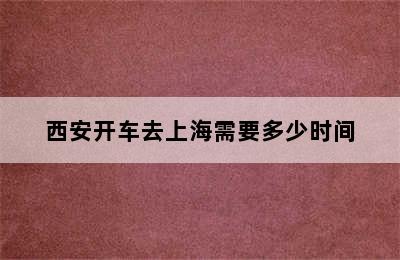 西安开车去上海需要多少时间